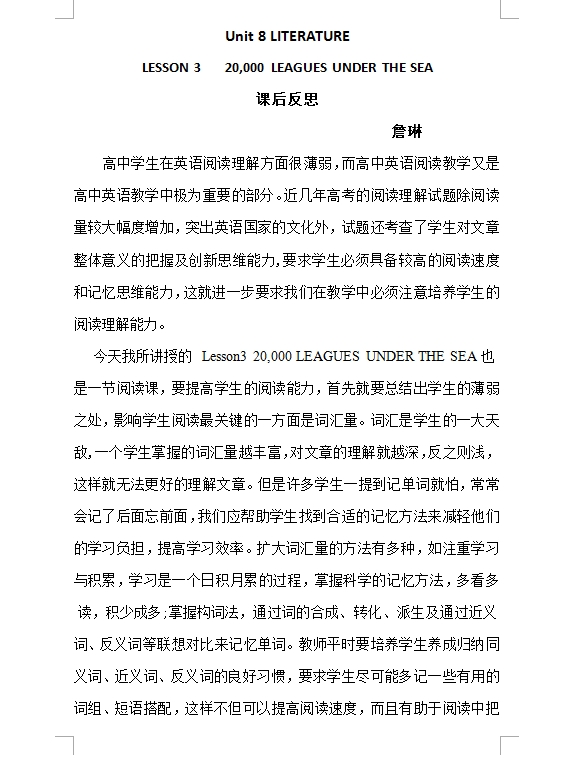 Unit 8 LITERATURE

LESSON 3　　20,000 LEAGUES UNDER THE SEA

课后反思

詹琳

高中学生在英语阅读理解方面很薄弱，而高中英语阅读教学又是高中英语教学中极为重要的部分。近几年高考的阅读理解试题除阅读量较大幅度增加，突出英语国家的文化外，试题还考查了学生对文章整体意义的把握及创新思维能力，要求学生必须具备较高的阅读速度和记忆思维能力，这就进一步要求我们在教学中必须注意培养学生的阅读理解能力。

今天我所讲授的 Lesson3 20,000 LEAGUES UNDER THE SEA 也是一节阅读课，要提高学生的阅读能力，首先就要总结出学生的薄弱之处，影响学生阅读最关键的一方面是词汇量。词汇是学生的一大天敌，一个学生掌握的词汇量越丰富，对文章的理解就越深，反之则浅，这样就无法更好的理解文章。但是许多学生一提到记单词就怕，常常会记了后面忘前面，我们应帮助学生找到合适的记忆方法来减轻他们的学习负担，提高学习效率。扩大词汇量的方法有多种，如注重学习与积累，学习是一个日积月累的过程，掌握科学的记忆方法，多看多读，积少成多；掌握构词法，通过词的合成、转化、派生及通过近义词、反义词等联想对比来记忆单词。教师平时要培养学生养成归纳同义词、近义词、反义词的良好习惯，要求学生尽可能多记一些有用的词组、短语搭配，这样不但可以提高阅读速度，而且有助于阅读中把